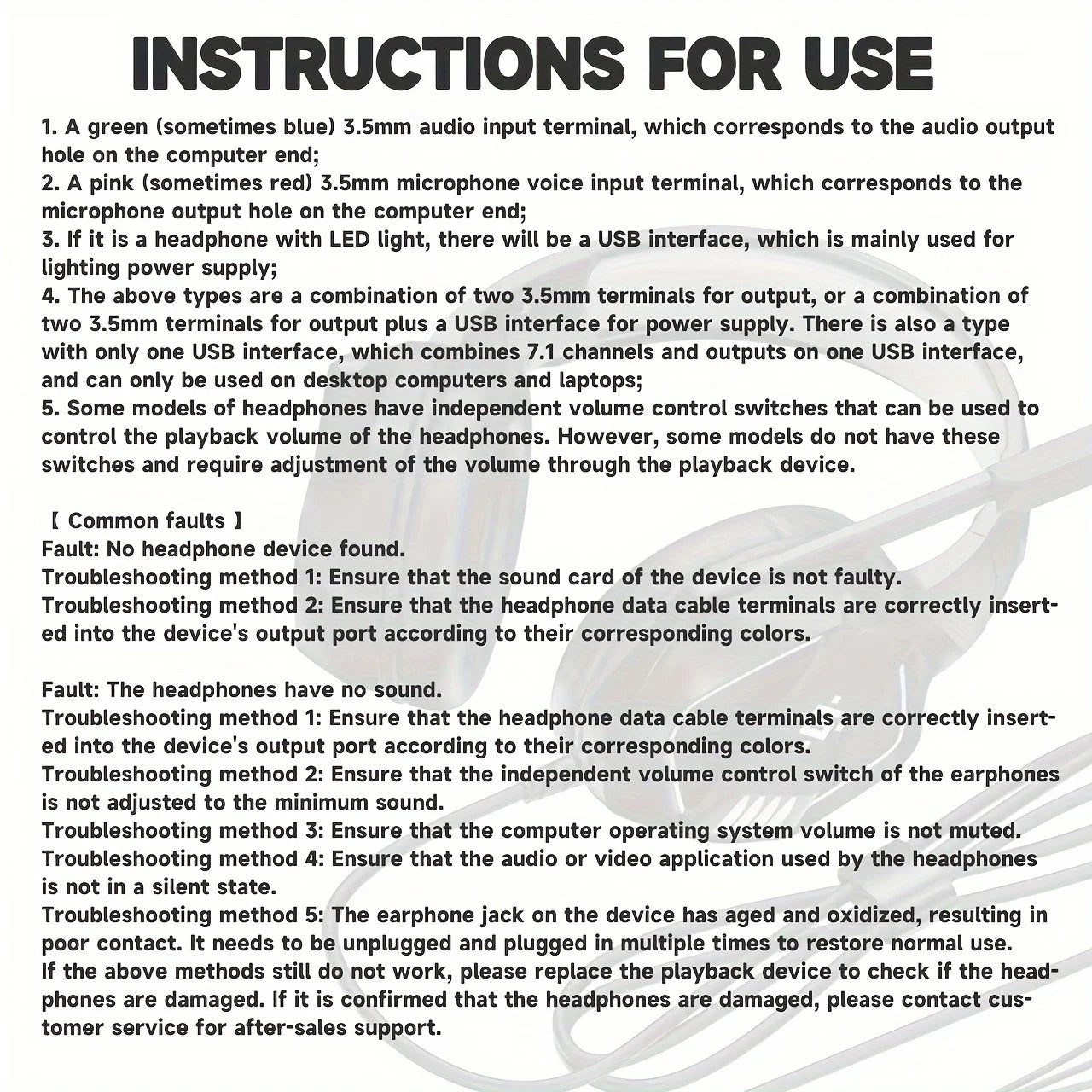 INSTRUCTIONS FOR USE

1. A green (sometimes blue) 3.5mm audio input terminal, which corresponds to the audio output hole on the computer end;
2. A pink (sometimes red) 3.5mm microphone voice input terminal, which corresponds to the microphone output hole on the computer end;
3. If it is a headphone with LED light, there will be a USB interface, which is mainly used for lighting power supply;
4. The above types are a combination of two 3.5mm terminals for output, or a combination of two 3.5mm terminals for output plus a USB interface for power supply. There is also a type with only one USB interface, which combines 7.1 channels and outputs on one USB interface, and can only be used on desktop computers and laptops;
5. Some models of headphones have independent volume control switches that can be used to control the playback volume of the headphones. However, some models do not have these switches and require adjustment of the volume through the playback device.

【 Common faults 】
Fault: No headphone device found.
Troubleshooting method 1: Ensure that the sound card of the device is not faulty.
Troubleshooting method 2: Ensure that the headphone data cable terminals are correctly inserted into the device's output port according to their corresponding colors.

Fault: The headphones have no sound.
Troubleshooting method 1: Ensure that the headphone data cable terminals are correctly inserted into the device's output port according to their corresponding colors.
Troubleshooting method 2: Ensure that the independent volume control switch of the earphones is not adjusted to the minimum sound.
Troubleshooting method 3: Ensure that the computer operating system volume is not muted.
Troubleshooting method 4: Ensure that the audio or video application used by the headphones is not in a silent state.
Troubleshooting method 5: The earphone jack on the device has aged and oxidized, resulting in poor contact. It needs to be unplugged and plugged in multiple times to restore normal use.
If the above methods still do not work, please replace the playback device to check if the headphones are damaged. If it is confirmed that the headphones are damaged, please contact customer service for after-sales support.